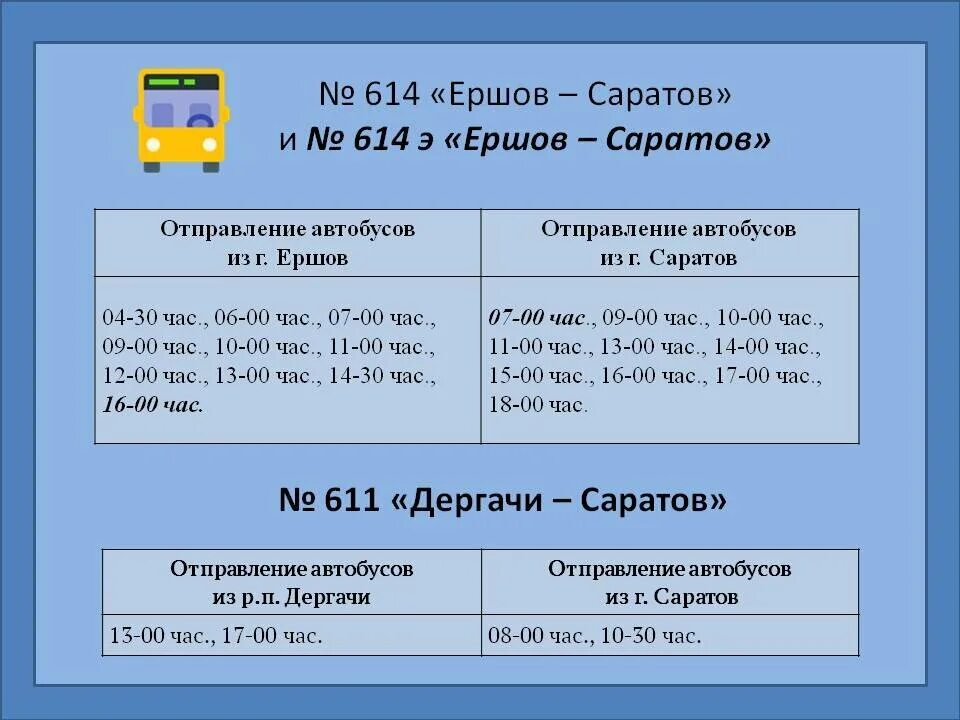 № 614 «Ершов – Саратов»
и № 614 э «Ершов – Саратов»

| Отправление автобусов из г. Ершов | Отправление автобусов из г. Саратов |
|---|---|
| 04-30 час., 06-00 час., 07-00 час., 09-00 час., 10-00 час., 11-00 час., 12-00 час., 13-00 час., 14-30 час., 16-00 час. | 07-00 час., 09-00 час., 10-00 час., 11-00 час., 13-00 час., 14-00 час., 15-00 час., 16-00 час., 17-00 час., 18-00 час. |

№ 611 «Дергачи – Саратов»

| Отправление автобусов из р.п. Дергачи | Отправление автобусов из г. Саратов |
|---|---|
| 13-00 час., 17-00 час. | 08-00 час., 10-30 час. |